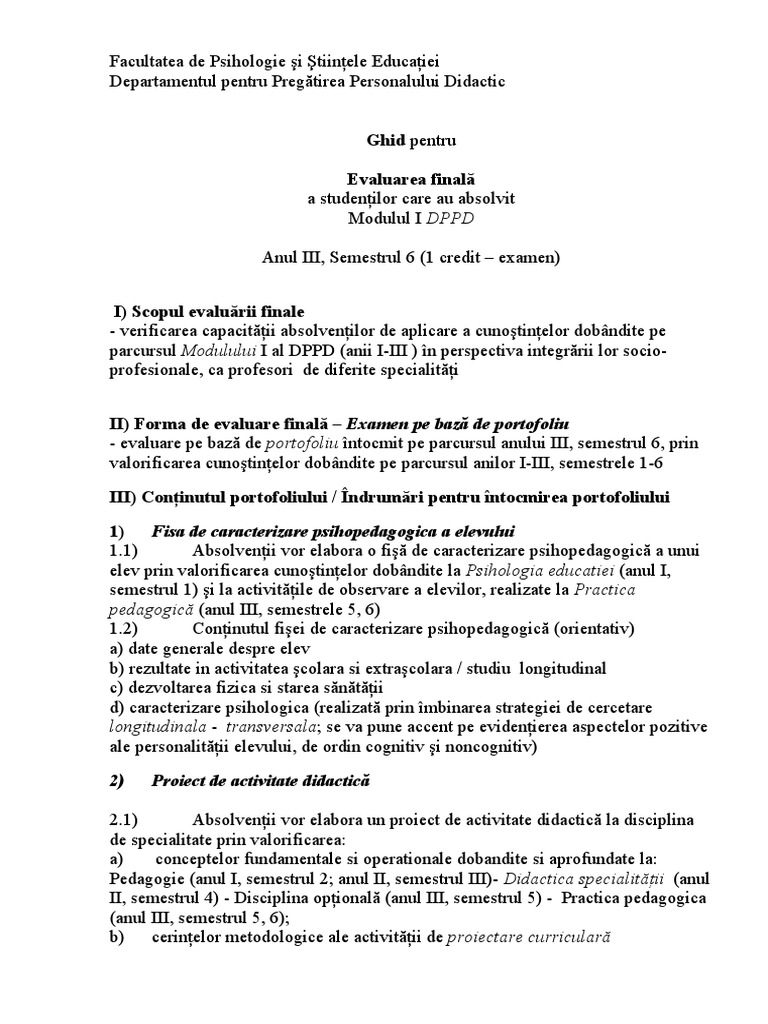 Facultatea de Psihologie şi Ştiinţele Educaţiei
Departamentul pentru Pregătirea Personalului Didactic

Ghid pentru

Evaluarea finală
a studenţilor care au absolvit
Modulul I DPPD

Anul III, Semestrul 6 (1 credit – examen)

I) Scopul evaluării finale
- verificarea capacităţii absolvenţilor de aplicare a cunoştinţelor dobândite pe parcursul Modulului I al DPPD (anii I-III ) în perspectiva integrării lor socio-profesionale, ca profesori de diferite specialităţi

II) Forma de evaluare finală – Examen pe bază de portofoliu
- evaluare pe bază de portofoliu întocmit pe parcursul anului III, semestrul 6, prin valorificarea cunoştinţelor dobândite pe parcursul anilor I-III, semestrele 1-6

III) Conţinutul portofoliului / Îndrumări pentru întocmirea portofoliului

1) Fisa de caracterizare psihopedagogica a elevului
1.1) Absolvenţii vor elabora o fişă de caracterizare psihopedagogică a unui elev prin valorificarea cunoştinţelor dobândite la Psihologia educatiei (anul I, semestrul 1) şi la activităţile de observare a elevilor, realizate la Practica pedagogică (anul III, semestrele 5, 6)
1.2) Conţinutul fişei de caracterizare psihopedagogică (orientativ)
a) date generale despre elev
b) rezultate in activitatea şcolara si extraşcolara / studiu longitudinal
c) dezvoltarea fizica si starea sănătăţii
d) caracterizare psihologica (realizată prin îmbinarea strategiei de cercetare longitudinala - transversala; se va pune accent pe evidenţierea aspectelor pozitive ale personalităţii elevului, de ordin cognitiv şi noncognitiv)

2) Proiect de activitate didactică

2.1) Absolvenţii vor elabora un proiect de activitate didactică la disciplina de specialitate prin valorificarea:
a) conceptelor fundamentale si operationale dobandite si aprofundate la: Pedagogie (anul I, semestrul 2; anul II, semestrul III)- Didactica specialităţii (anul II, semestrul 4) - Disciplina opţională (anul III, semestrul 5) - Practica pedagogica (anul III, semestrul 5, 6);
b) cerinţelor metodologice ale activităţii de proiectare curriculară